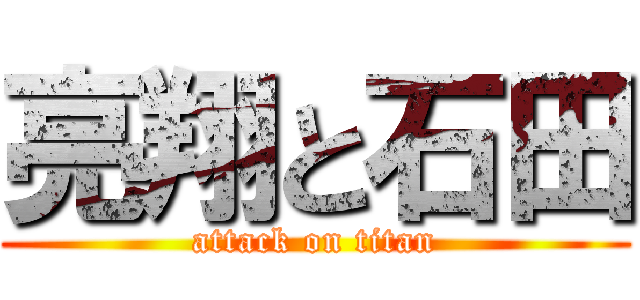 亮翔と石田
attack on titan